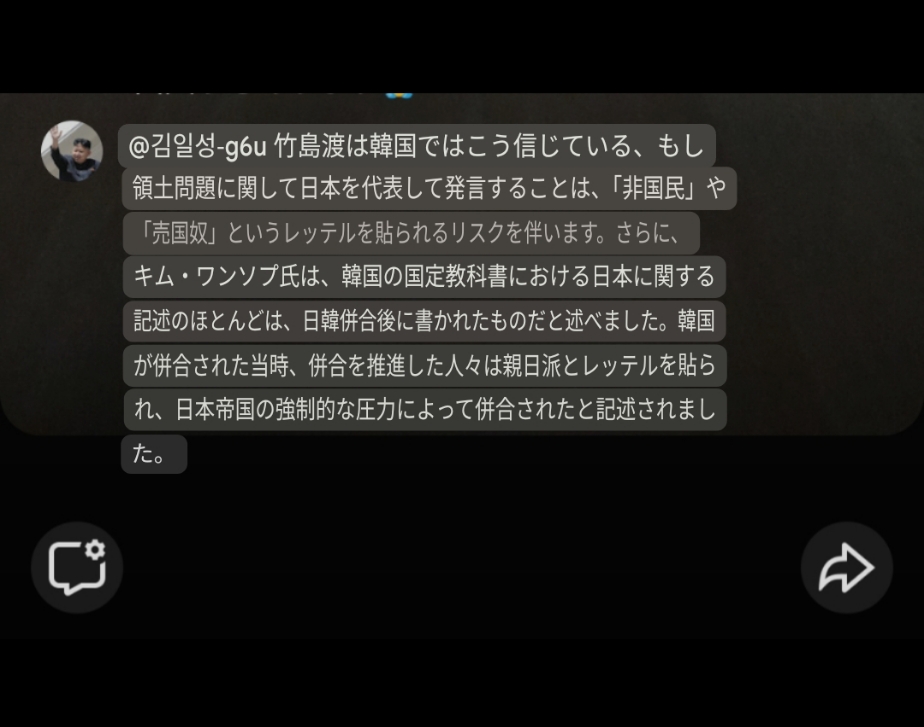 @김일성-g6u 竹島渡は韓国ではこう信じている、もし領土問題に関して日本を代表して発言することは、「非国民」や「売国奴」というレッテルを貼られるリスクを伴います。さらに、キム・ワンソプ氏は、韓国の国定教科書における日本に関する記述のほとんどは、日韓併合後に書かれたものだと述べました。韓国が併合された当時、併合を推進した人々は親日派とレッテルを貼られ、日本帝国の強制的な圧力によって併合されたと記述されました。